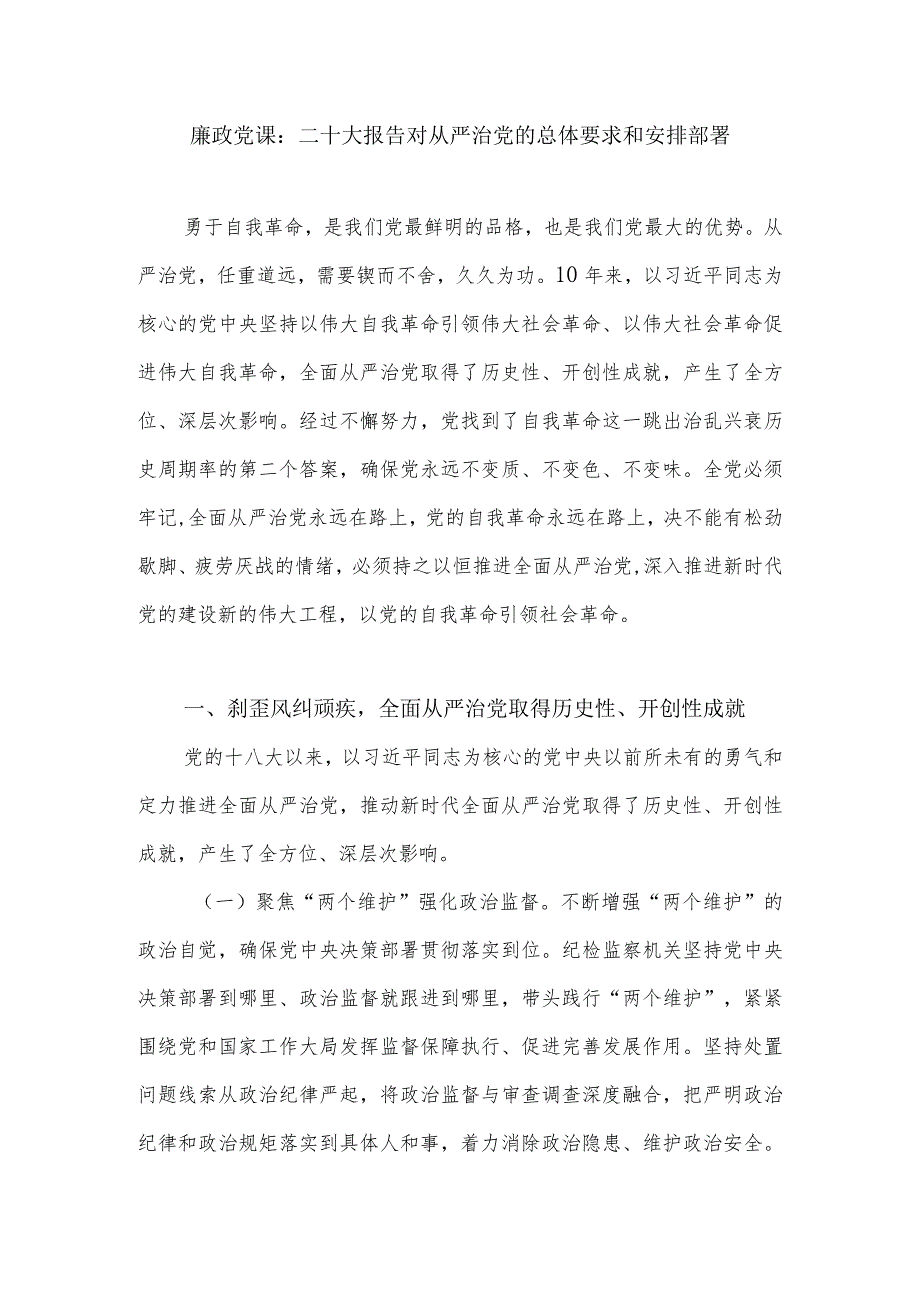 廉政党课：二十大报告对从严治党的总体要求和安排部署

勇于自我革命，是我们党最鲜明的品格，也是我们党最大的优势。从严治党，任重道远，需要锲而不舍，久久为功。10年来，以习近平同志为核心的党中央坚持以伟大自我革命引领伟大社会革命、以伟大社会革命促进伟大自我革命，全面从严治党取得了历史性、开创性成就，产生了全方位、深层次影响。经过不懈努力，党找到了自我革命这一跳出治乱兴衰历史周期率的第二个答案，确保党永远不变质、不变色、不变味。全党必须牢记,全面从严治党永远在路上，党的自我革命永远在路上，决不能有松劲歇脚、疲劳厌战的情绪，必须持之以恒推进全面从严治党,深入推进新时代党的建设新的伟大工程，以党的自我革命引领社会革命。

一、刹歪风纠顽疾，全面从严治党取得历史性、开创性成就

党的十八大以来，以习近平同志为核心的党中央以前所未有的勇气和定力推进全面从严治党，推动新时代全面从严治党取得了历史性、开创性成就，产生了全方位、深层次影响。

（一）聚焦“两个维护”强化政治监督。不断增强“两个维护”的政治自觉，确保党中央决策部署贯彻落实到位。纪检监察机关坚持党中央决策部署到哪里、政治监督就跟进到哪里，带头践行“两个维护”，紧紧围绕党和国家工作大局发挥监督保障执行、促进完善发展作用。坚持处置问题线索从政治纪律严起，将政治监督与审查调查深度融合，把严明政治纪律和政治规矩落实到具体人和事，着力消除政治隐患、维护政治安全。